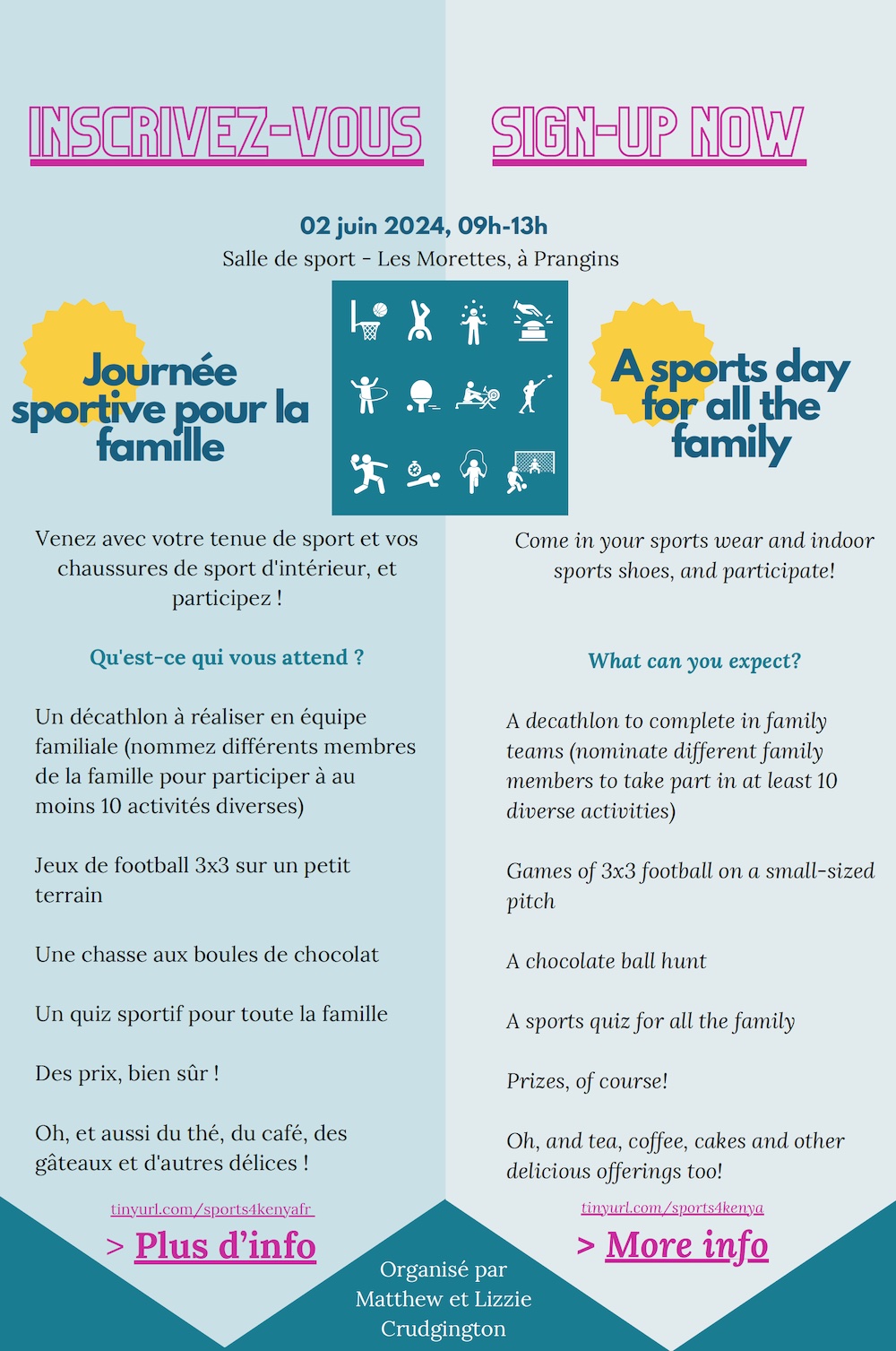 INSCRIVEZ-VOUS

SIGN-UP NOW

02 juin 2024, 09h-13h
Salle de sport - Les Morettes, à Prangins

Journée sportive pour la famille

Venez avec votre tenue de sport et vos chaussures de sport d'intérieur, et participez !

Qu'est-ce qui vous attend ?

Un décathlon à réaliser en équipe familiale (nommez différents membres de la famille pour participer à au moins 10 activités diverses)

Jeux de football 3x3 sur un petit terrain

Une chasse aux boules de chocolat

Un quiz sportif pour toute la famille

Des prix, bien sûr !

Oh, et aussi du thé, du café, des gâteaux et d'autres délices !

tinyurl.com/sports4kenyafr

> Plus d'info

A sports day for all the family

Come in your sports wear and indoor sports shoes, and participate!

What can you expect?

A decathlon to complete in family teams (nominate different family members to take part in at least 10 diverse activities)

Games of 3x3 football on a small-sized pitch

A chocolate ball hunt

A sports quiz for all the family

Prizes, of course!

Oh, and tea, coffee, cakes and other delicious offerings too!

tinyurl.com/sports4kenya

> More info

Organisé par
Matthew et Lizzie
Crudgington